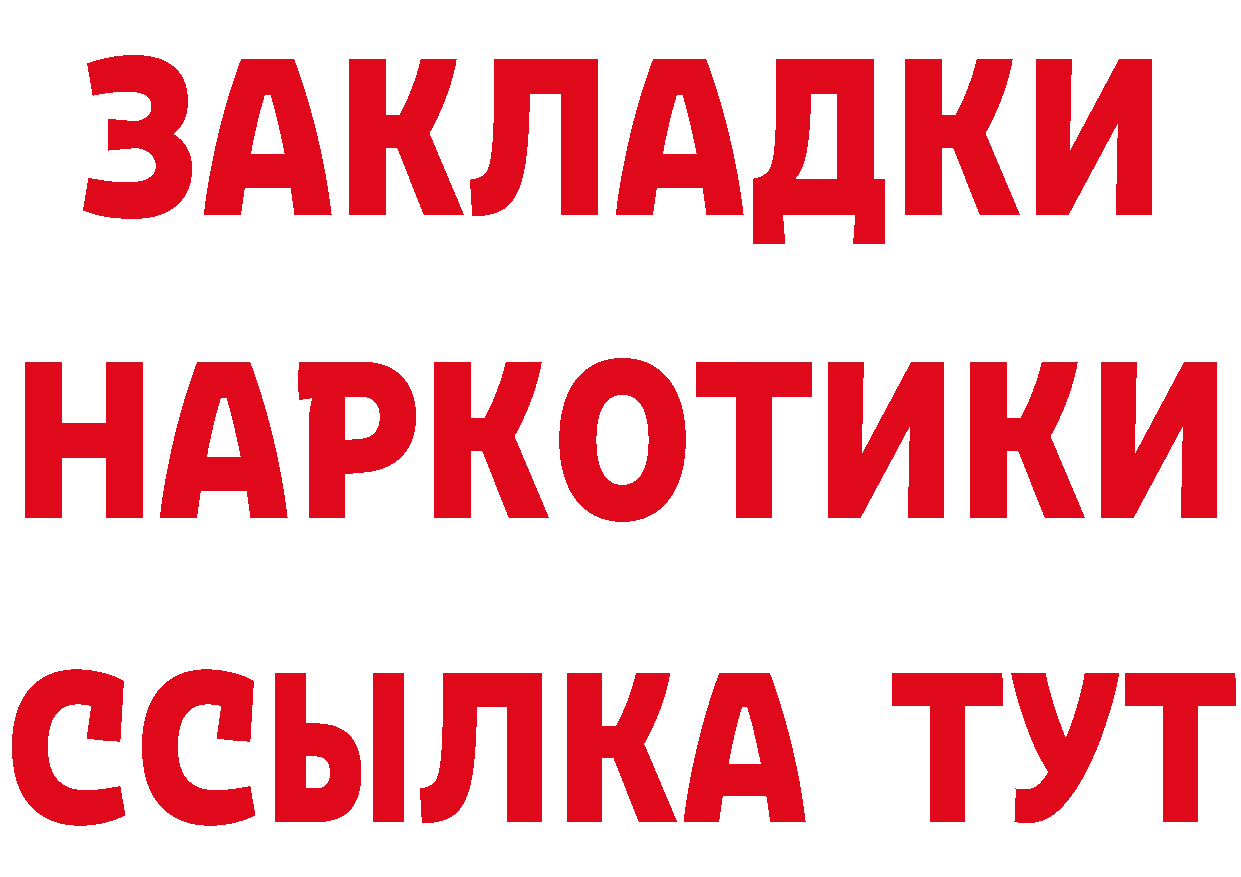 ЗАКЛАДКИ
НАРКОТИКИ
ССЫЛКА ТУТ